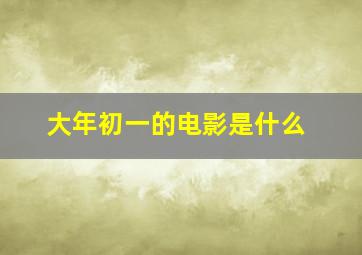 大年初一的电影是什么